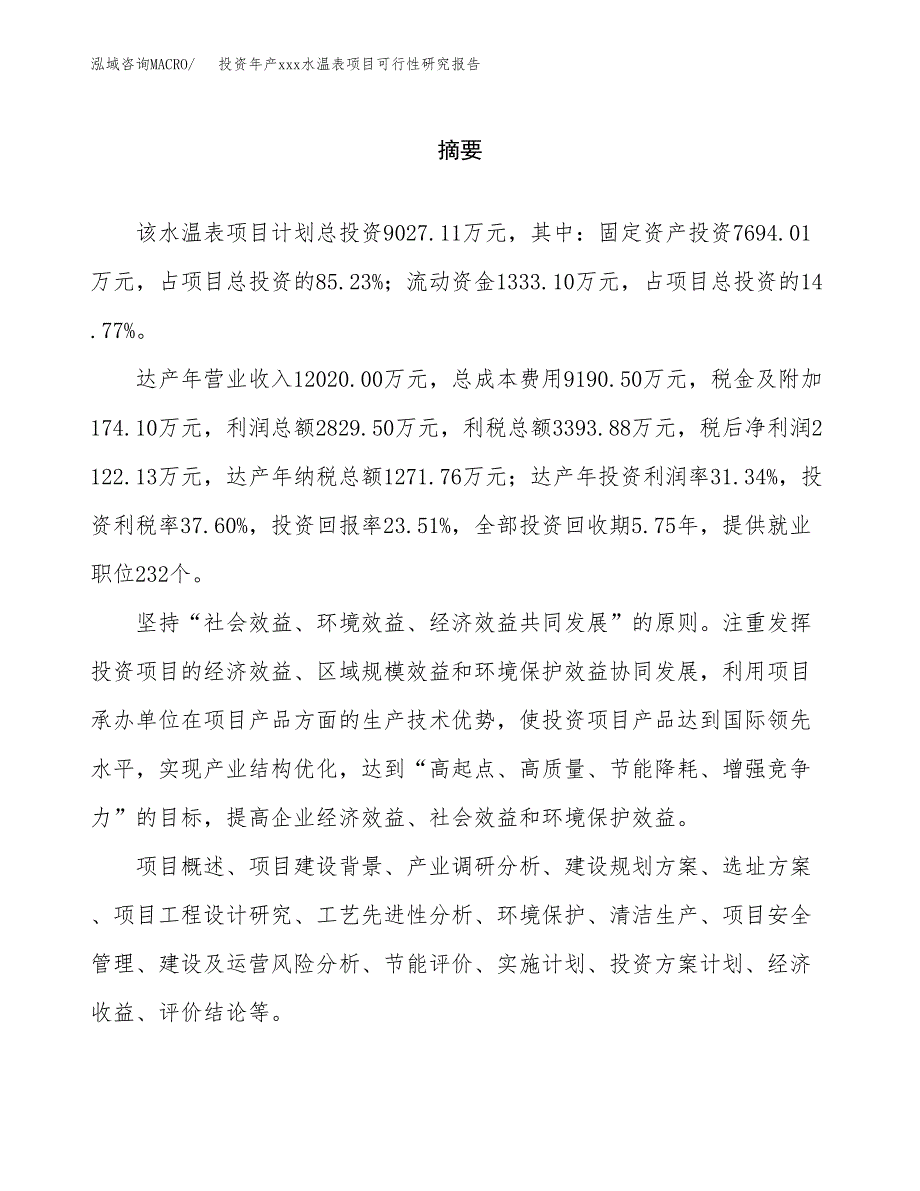 泓域咨询MACRO/　投资年产xxx水温表项目可行性研究报告

摘要

该水温表项目计划总投资9027.11万元，其中：固定资产投资7694.01万元，占项目总投资的85.23%；流动资金1333.10万元，占项目总投资的14.77%。

达产年营业收入12020.00万元，总成本费用9190.50万元，税金及附加174.10万元，利润总额2829.50万元，利税总额3393.88万元，税后净利润2122.13万元，达产年纳税总额1271.76万元；达产年投资利润率31.34%，投资利税率37.60%，投资回报率23.51%，全部投资回收期5.75年，提供就业职位232个。

坚持“社会效益、环境效益、经济效益共同发展”的原则。注重发挥投资项目的经济效益、区域规模效益和环境保护效益协同发展，利用项目承办单位在项目产品方面的生产技术优势，使投资项目产品达到国际领先水平，实现产业结构优化，达到“高起点、高质量、节能降耗、增强竞争力”的目标，提高企业经济效益、社会效益和环境保护效益。

项目概述、项目建设背景、产业调研分析、建设规划方案、选址方案、项目工程设计研究、工艺先进性分析、环境保护、清洁生产、项目安全管理、建设及运营风险分析、节能评价、实施计划、投资方案计划、经济收益、评价结论等。